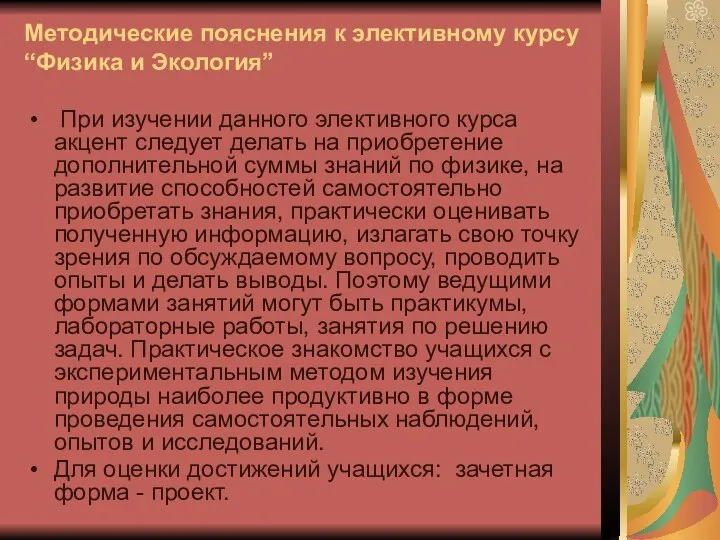 Методические пояснения к элективному курсу “Физика и Экология”

• При изучении данного элективного курса акцент следует делать на приобретение дополнительной суммы знаний по физике, на развитие способностей самостоятельно приобретать знания, практически оценивать полученную информацию, излагать свою точку зрения по обсуждаемому вопросу, проводить опыты и делать выводы. Поэтому ведущими формами занятий могут быть практикумы, лабораторные работы, занятия по решению задач. Практическое знакомство учащихся с экспериментальным методом изучения природы наиболее продуктивно в форме проведения самостоятельных наблюдений, опытов и исследований.
• Для оценки достижений учащихся: зачетная форма - проект.